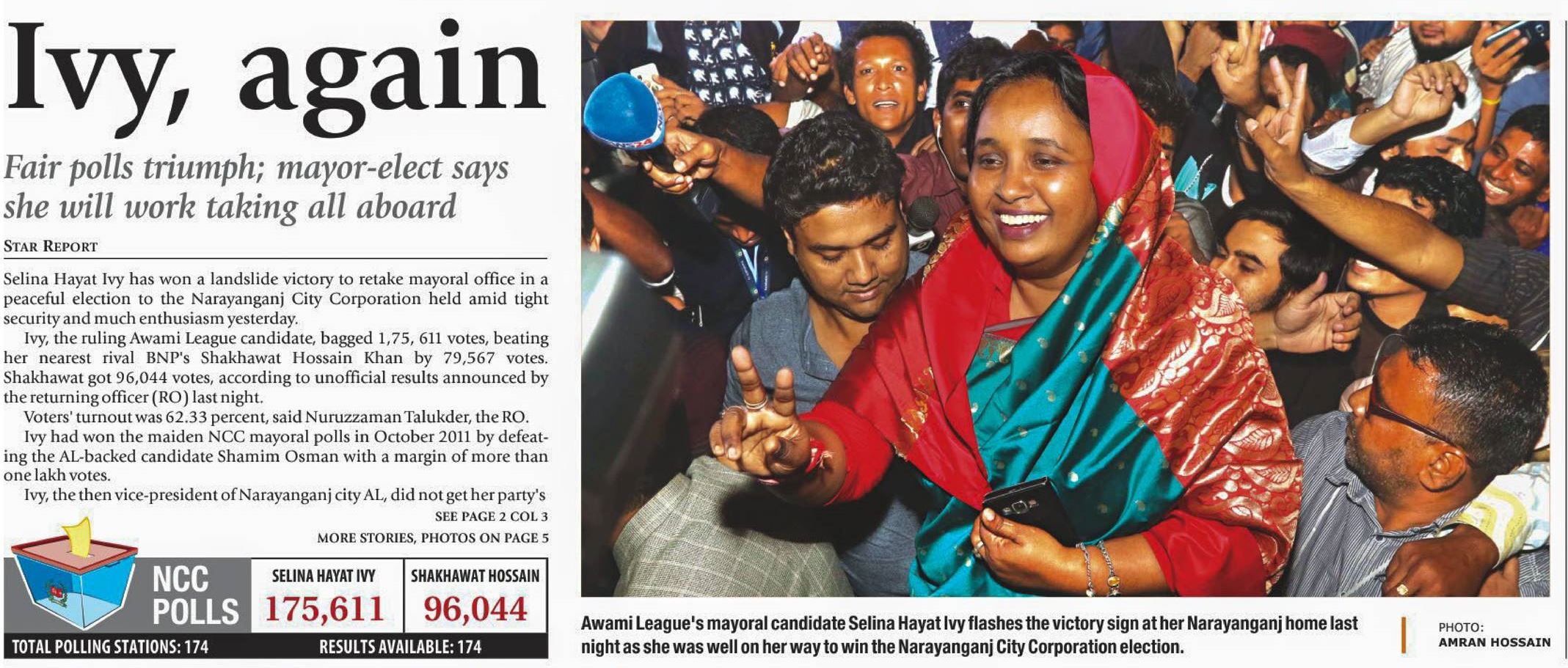 Ivy, again

Fair polls triumph; mayor-elect says she will work taking all aboard

STAR REPORT

Selina Hayat Ivy has won a landslide victory to retake mayoral office in a peaceful election to the Narayanganj City Corporation held amid tight security and much enthusiasm yesterday.

Ivy, the ruling Awami League candidate, bagged 1,75, 611 votes, beating her nearest rival BNP's Shakhawat Hossain Khan by 79,567 votes. Shakhawat got 96,044 votes, according to unofficial results announced by the returning officer (RO) last night.

Voters' turnout was 62.33 percent, said Nuruzzaman Talukder, the RO.

Ivy had won the maiden NCC mayoral polls in October 2011 by defeating the AL-backed candidate Shamim Osman with a margin of more than one lakh votes.

Ivy, the then vice-president of Narayanganj city AL, did not get her party's

SEE PAGE 2 COL 3

MORE STORIES, PHOTOS ON PAGE 5

NCC POLLS

SELINA HAYAT IVY
175,611

SHAKHAWAT HOSSAIN
96,044

TOTAL POLLING STATIONS: 174

RESULTS AVAILABLE: 174

Awami League's mayoral candidate Selina Hayat Ivy flashes the victory sign at her Narayanganj home last night as she was well on her way to win the Narayanganj City Corporation election.

PHOTO:
AMRAN HOSSAIN